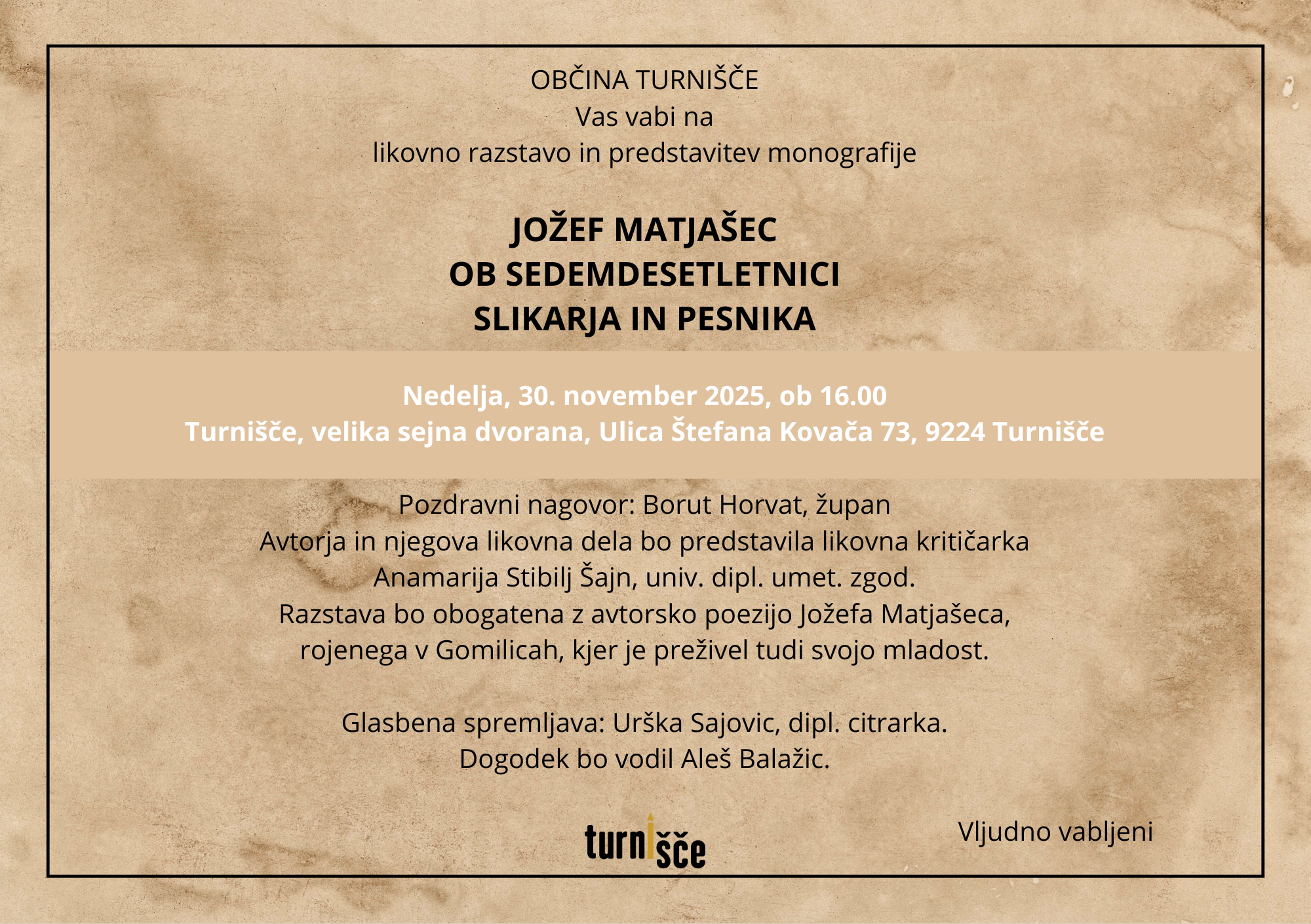 OBČINA TURNIŠČE
Vas vabi na
likovno razstavo in predstavitev monografije

JOŽEF MATJAŠEC
OB SEDEMDESETLETNICI
SLIKARJA IN PESNIKA

Nedelja, 30. november 2025, ob 16.00
Turnišče, velika sejna dvorana, Ulica Štefana Kovača 73, 9224 Turnišče

Pozdravni nagovor: Borut Horvat, župan
Avtorja in njegova likovna dela bo predstavila likovna kritičarka
Anamarija Stibilj Šajn, univ. dipl. umet. zgod.
Razstava bo obogatena z avtorsko poezijo Jožefa Matjašeca,
rojenega v Gomilicah, kjer je preživel tudi svojo mladost.

Glasbena spremljava: Urška Sajovic, dipl. citrarka.
Dogodek bo vodil Aleš Balažic.

turnišče

Vljudno vabljeni